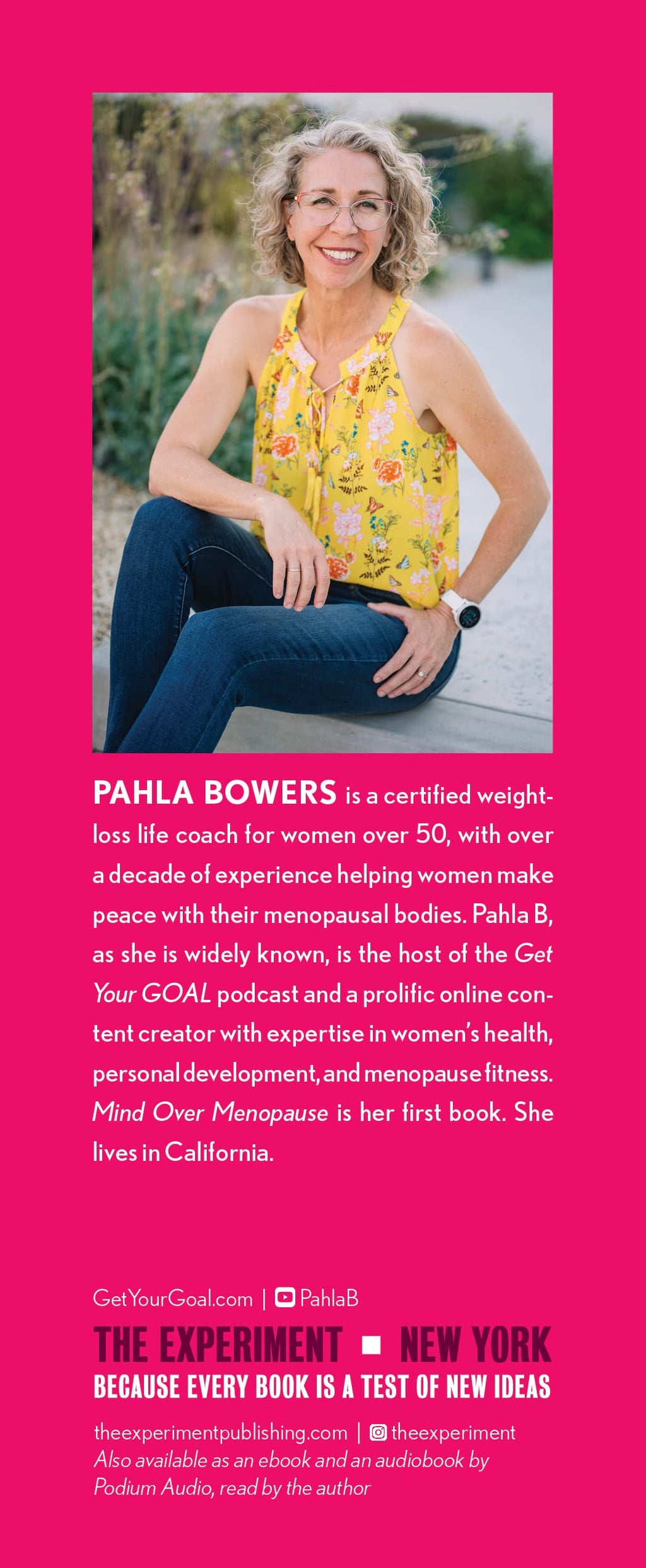 PAHLA BOWERS is a certified weight-loss life coach for women over 50, with over a decade of experience helping women make peace with their menopausal bodies. Pahla B, as she is widely known, is the host of the Get Your GOAL podcast and a prolific online content creator with expertise in women's health, personal development, and menopause fitness. Mind Over Menopause is her first book. She lives in California.

GetYourGoal.com | PahlaB

THE EXPERIMENT ■ NEW YORK
BECAUSE EVERY BOOK IS A TEST OF NEW IDEAS

theexperimentpublishing.com | theexperiment
Also available as an ebook and an audiobook by Podium Audio, read by the author